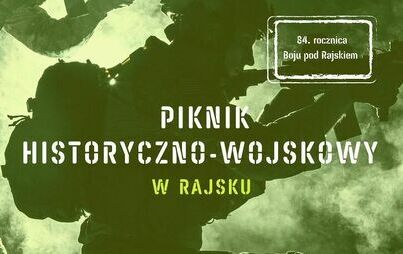 84. rocznica
Boju pod Rajskiem

PIKNIK
HISTORYCZNO-WOJSKOWY
W RAJSKU